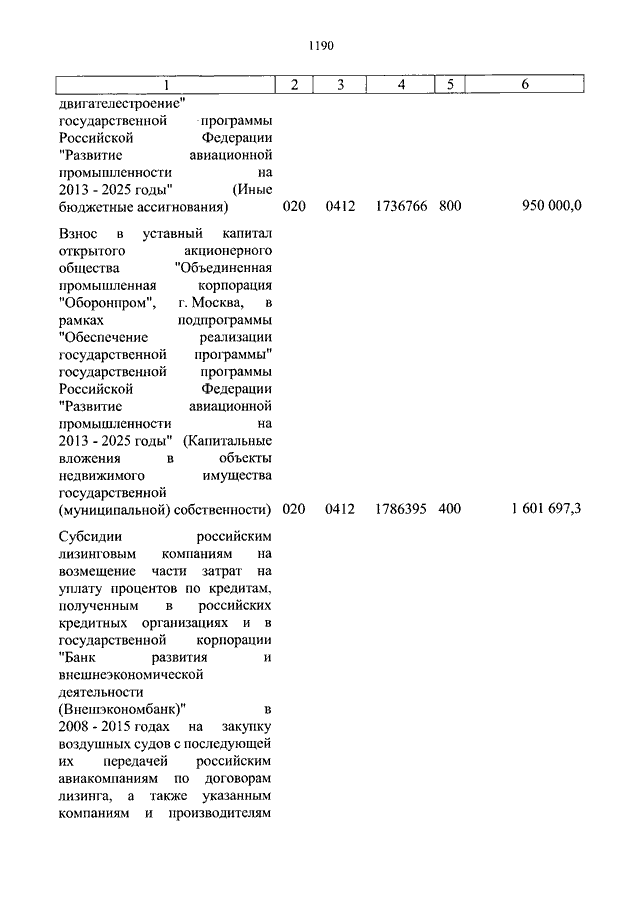 1190

| 1 | 2 | 3 | 4 | 5 | 6 |
|---|---|---|---|---|---|
| двигателестроение" государственной программы Российской Федерации "Развитие авиационной промышленности на 2013 - 2025 годы" (Иные бюджетные ассигнования) | 020 | 0412 | 1736766 | 800 | 950 000,0 |
| Взнос в уставный капитал открытого акционерного общества "Объединенная промышленная корпорация "Оборонпром", г. Москва, в рамках подпрограммы "Обеспечение реализации государственной программы" государственной программы Российской Федерации "Развитие авиационной промышленности на 2013 - 2025 годы" (Капитальные вложения в объекты недвижимого имущества государственной (муниципальной) собственности) | 020 | 0412 | 1786395 | 400 | 1 601 697,3 |
| Субсидии российским лизинговым компаниям на возмещение части затрат на уплату процентов по кредитам, полученным в российских кредитных организациях и в государственной корпорации "Банк развития и внешнеэкономической деятельности (Внешэкономбанк)" в 2008 - 2015 годах на закупку воздушных судов с последующей их передачей российским авиакомпаниям по договорам лизинга, а также указанным компаниям и производителям | | | | | |